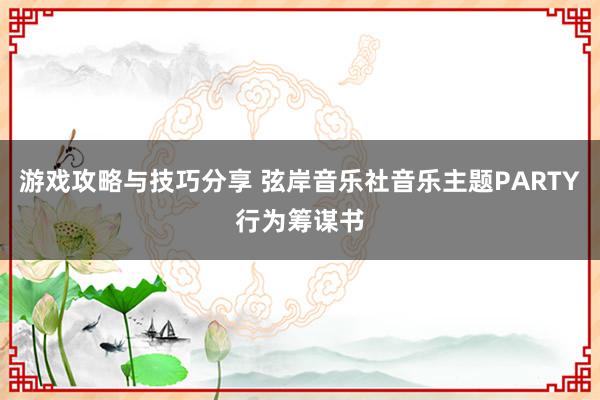 游戏攻略与技巧分享 弦岸音乐社音乐主题PARTY行为筹谋书